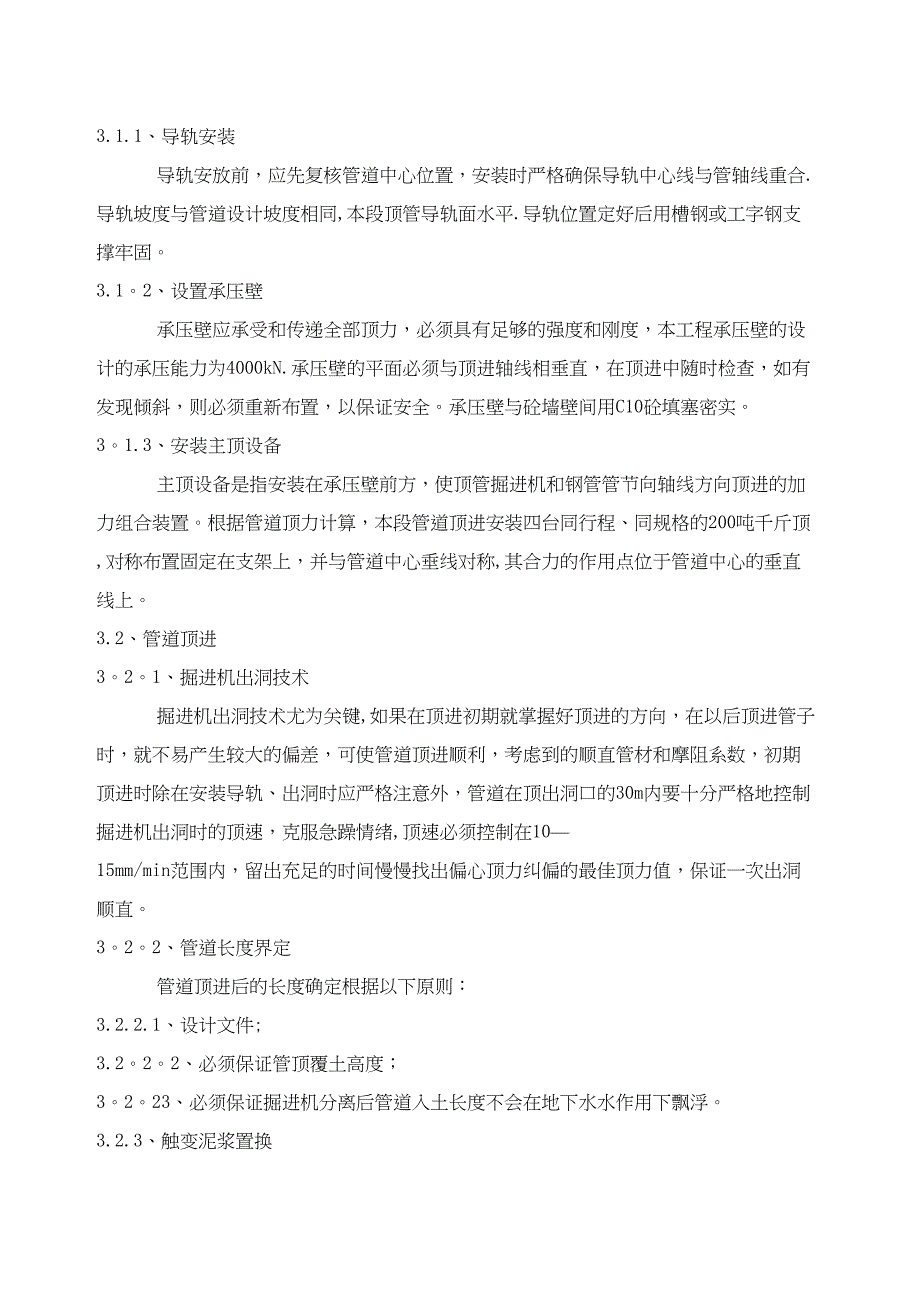 3.1.1、导轨安装

导轨安放前，应先复核管道中心位置，安装时严格确保导轨中心线与管轴线重合.导轨坡度与管道设计坡度相同,本段顶管导轨面水平.导轨位置定好后用槽钢或工字钢支撑牢固。

3.1。2、设置承压壁

承压壁应承受和传递全部顶力，必须具有足够的强度和刚度，本工程承压壁的设计的承压能力为4000kN.承压壁的平面必须与顶进轴线相垂直，在顶进中随时检查，如有发现倾斜，则必须重新布置，以保证安全。承压壁与砼墙壁间用C10砼填塞密实。

3。1.3、安装主顶设备

主顶设备是指安装在承压壁前方，使顶管掘进机和钢管管节向轴线方向顶进的加力组合装置。根据管道顶力计算，本段管道顶进安装四台同行程、同规格的200吨千斤顶,对称布置固定在支架上，并与管道中心垂线对称,其合力的作用点位于管道中心的垂直线上。

3.2、管道顶进

3。2。1、掘进机出洞技术

掘进机出洞技术尤为关键,如果在顶进初期就掌握好顶进的方向，在以后顶进管子时，就不易产生较大的偏差，可使管道顶进顺利，考虑到的顺直管材和摩阻系数，初期顶进时除在安装导轨、出洞时应严格注意外，管道在顶出洞口的30m内要十分严格地控制掘进机出洞时的顶速，克服急躁情绪,顶速必须控制在10—15mm/min范围内，留出充足的时间慢慢找出偏心顶力纠偏的最佳顶力值，保证一次出洞顺直。

3。2。2、管道长度界定

管道顶进后的长度确定根据以下原则：

3.2.2.1、设计文件;

3.2。2。2、必须保证管顶覆土高度；

3。2。23、必须保证掘进机分离后管道入土长度不会在地下水水作用下飘浮。

3.2.3、触变泥浆置换